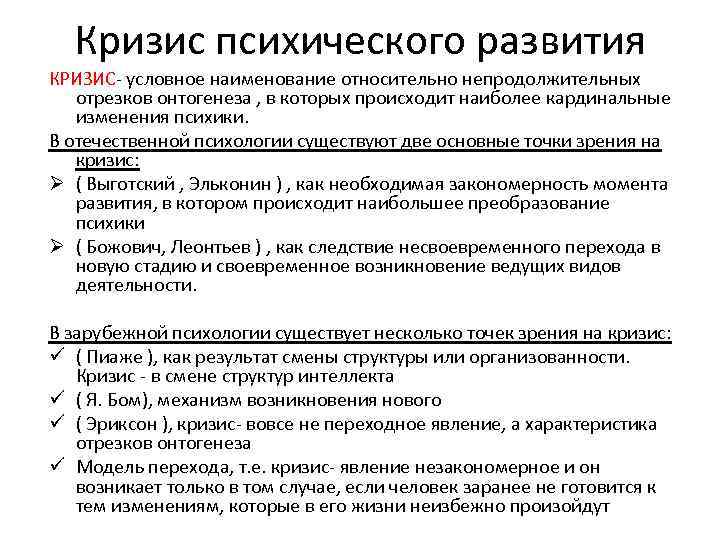 Кризис психического развития

КРИЗИС- условное наименование относительно непродолжительных отрезков онтогенеза , в которых происходит наиболее кардинальные изменения психики.

В отечественной психологии существуют две основные точки зрения на кризис:

➢ ( Выготский , Эльконин ) , как необходимая закономерность момента развития, в котором происходит наибольшее преобразование психики

➢ ( Божович, Леонтьев ) , как следствие несвоевременного перехода в новую стадию и своевременное возникновение ведущих видов деятельности.

В зарубежной психологии существует несколько точек зрения на кризис:

✓ ( Пиаже ), как результат смены структуры или организованности. Кризис - в смене структур интеллекта

✓ ( Я. Бом), механизм возникновения нового

✓ ( Эриксон ), кризис- вовсе не переходное явление, а характеристика отрезков онтогенеза

✓ Модель перехода, т.е. кризис- явление незакономерное и он возникает только в том случае, если человек заранее не готовится к тем изменениям, которые в его жизни неизбежно произойдут